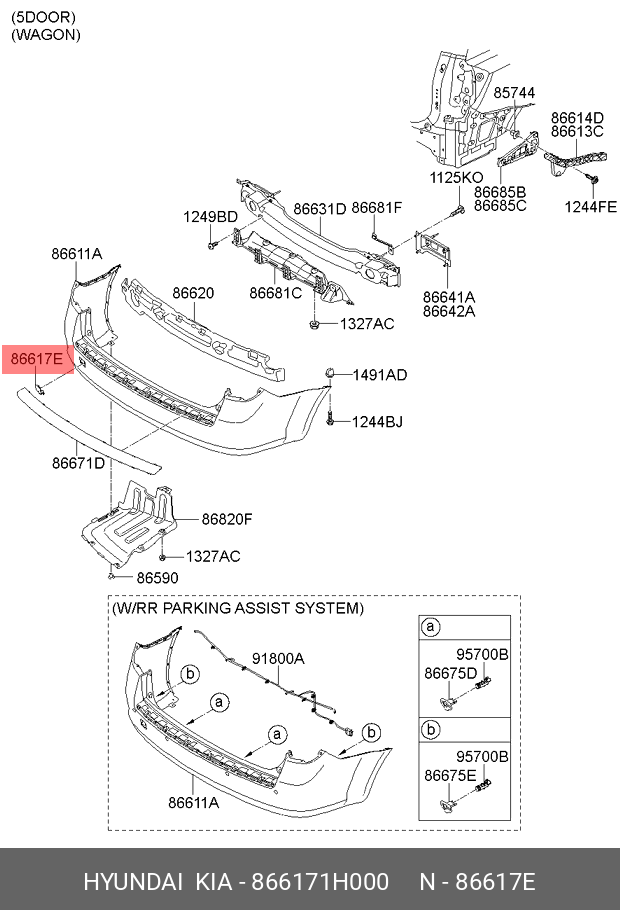 (5DOOR)
(WAGON)

85744
86614D
86613C
1125KO
86685B
86685C
1244FE
1249BD
86631D
86681F
86611A
86620
86681C
86641A
86642A
1327AC
86617E
1491AD
1244BJ
86671D
86820F
1327AC
86590

(W/RR PARKING ASSIST SYSTEM)
91800A
b
a
a
b
86611A

a
95700B
86675D
b
95700B
86675E

HYUNDAI KIA - 866171H000 N - 86617E